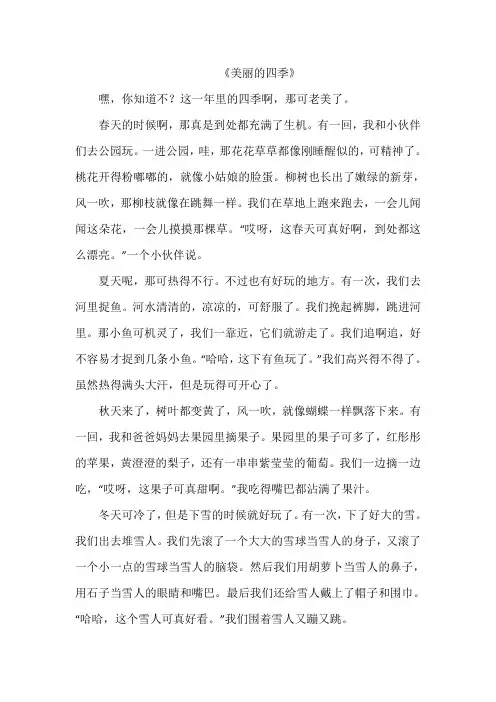 《美丽的四季》

嘿，你知道不？这一年里的四季啊，那可老美了。

春天的时候啊，那真是到处都充满了生机。有一回，我和小伙伴们去公园玩。一进公园，哇，那花花草草都像刚睡醒似的，可精神了。桃花开得粉嘟嘟的，就像小姑娘的脸蛋。柳树也长出了嫩绿的新芽，风一吹，那柳枝就像在跳舞一样。我们在草地上跑来跑去，一会儿闻闻这朵花，一会儿摸摸那棵草。“哎呀，这春天可真好啊，到处都这么漂亮。”一个小伙伴说。

夏天呢，那可热得不行。不过也有好玩的地方。有一次，我们去河里捉鱼。河水清清的，凉凉的，可舒服了。我们挽起裤脚，跳进河里。那小鱼可机灵了，我们一靠近，它们就游走了。我们追啊追，好不容易才捉到几条小鱼。“哈哈，这下有鱼玩了。”我们高兴得不得了。虽然热得满头大汗，但是玩得可开心了。

秋天来了，树叶都变黄了，风一吹，就像蝴蝶一样飘落下来。有一回，我和爸爸妈妈去果园里摘果子。果园里的果子可多了，红彤彤的苹果，黄澄澄的梨子，还有一串串紫莹莹的葡萄。我们一边摘一边吃，“哎呀，这果子可真甜啊。”我吃得嘴巴都沾满了果汁。

冬天可冷了，但是下雪的时候就好玩了。有一次，下了好大的雪。我们出去堆雪人。我们先滚了一个大大的雪球当雪人的身子，又滚了一个小一点的雪球当雪人的脑袋。然后我们用胡萝卜当雪人的鼻子，用石子当雪人的眼睛和嘴巴。最后我们还给雪人戴上了帽子和围巾。“哈哈，这个雪人可真好看。”我们围着雪人又蹦又跳。